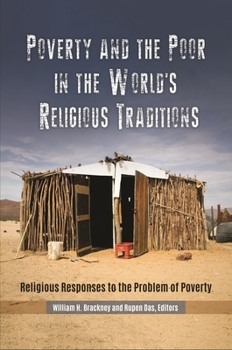 POVERTY AND THE POOR IN THE WORLD'S RELIGIOUS TRADITIONS

Religious Responses to the Problem of Poverty

William H. Brackney and Rupen Das, Editors